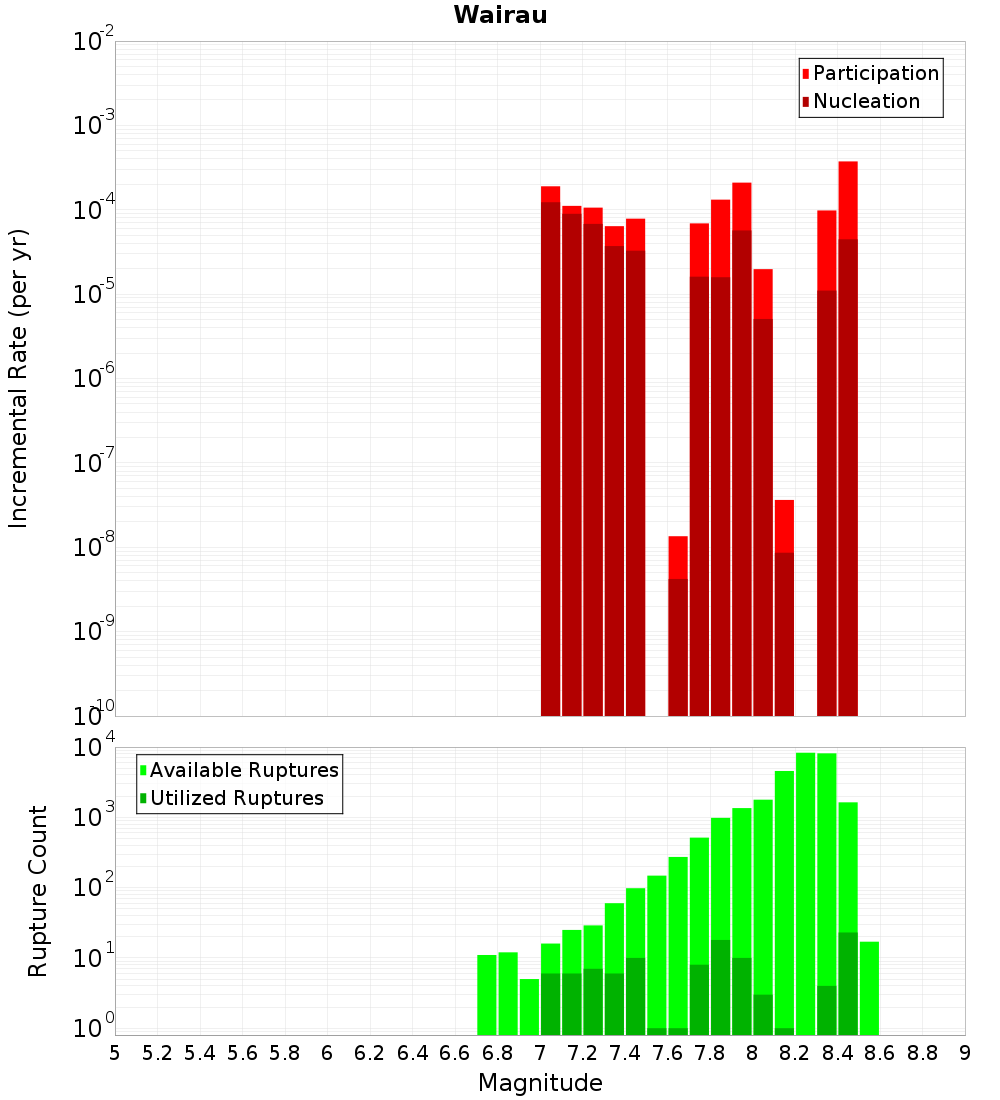 Wairau

Participation
Nucleation

Incremental Rate (per yr)

$10^{-2}$
$10^{-3}$
$10^{-4}$
$10^{-5}$
$10^{-6}$
$10^{-7}$
$10^{-8}$
$10^{-9}$
$10^{-10}$

Available Ruptures
Utilized Ruptures

Rupture Count

$10^{4}$
$10^{3}$
$10^{2}$
$10^{1}$
$10^{0}$

5 5.2 5.4 5.6 5.8 6 6.2 6.4 6.6 6.8 7 7.2 7.4 7.6 7.8 8 8.2 8.4 8.6 8.8 9

Magnitude